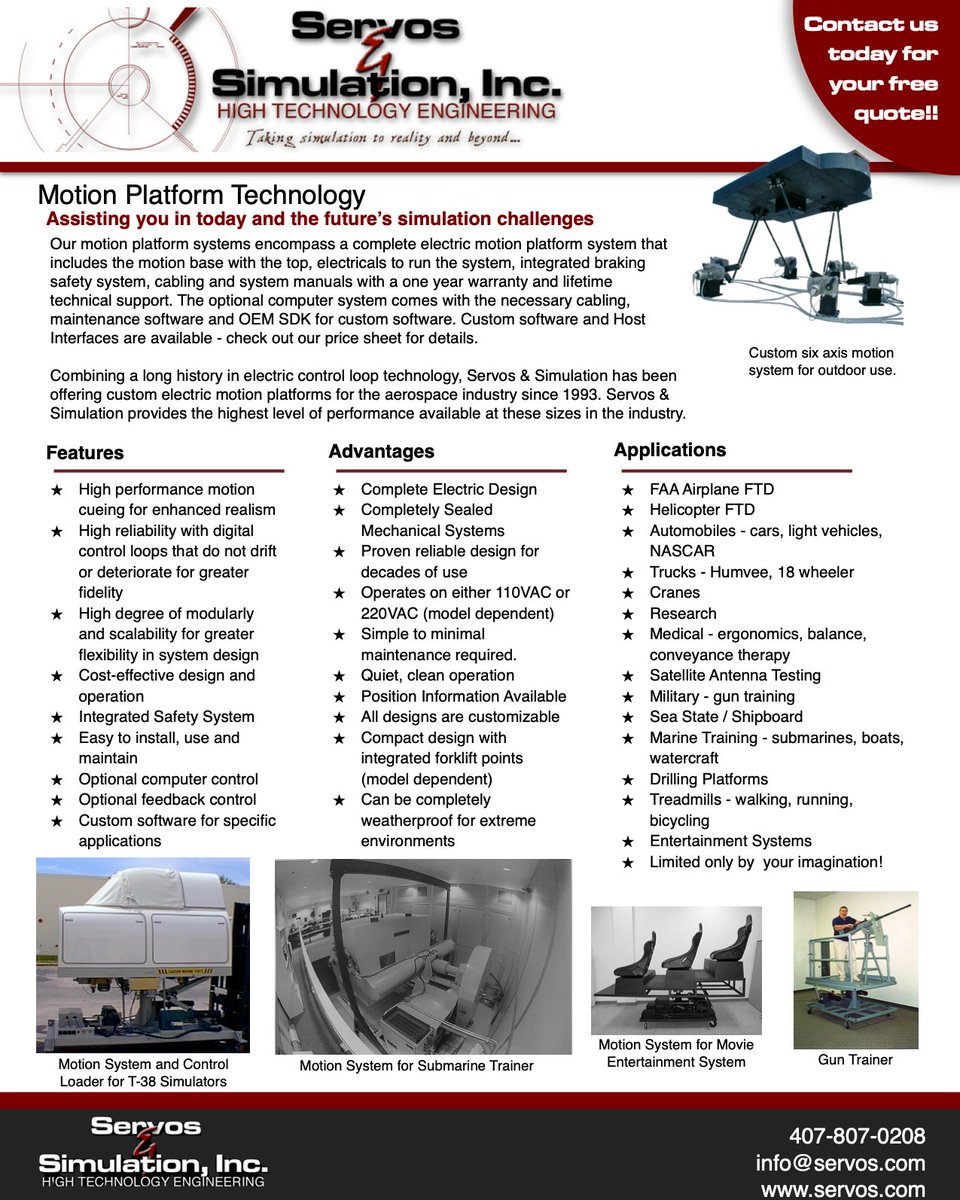 Servos & Simulation, Inc.
HIGH TECHNOLOGY ENGINEERING
Taking simulation to reality and beyond...

Contact us today for your free quote!!

Motion Platform Technology
Assisting you in today and the future's simulation challenges

Our motion platform systems encompass a complete electric motion platform system that includes the motion base with the top, electricals to run the system, integrated braking safety system, cabling and system manuals with a one year warranty and lifetime technical support. The optional computer system comes with the necessary cabling, maintenance software and OEM SDK for custom software. Custom software and Host Interfaces are available - check out our price sheet for details.

Combining a long history in electric control loop technology, Servos & Simulation has been offering custom electric motion platforms for the aerospace industry since 1993. Servos & Simulation provides the highest level of performance available at these sizes in the industry.

Custom six axis motion system for outdoor use.

Features
★ High performance motion cueing for enhanced realism
★ High reliability with digital control loops that do not drift or deteriorate for greater fidelity
★ High degree of modularly and scalability for greater flexibility in system design
★ Cost-effective design and operation
★ Integrated Safety System
★ Easy to install, use and maintain
★ Optional computer control
★ Optional feedback control
★ Custom software for specific applications

Advantages
★ Complete Electric Design
★ Completely Sealed Mechanical Systems
★ Proven reliable design for decades of use
★ Operates on either 110VAC or 220VAC (model dependent)
★ Simple to minimal maintenance required.
★ Quiet, clean operation
★ Position Information Available
★ All designs are customizable
★ Compact design with integrated forklift points (model dependent)
★ Can be completely weatherproof for extreme environments

Applications
★ FAA Airplane FTD
★ Helicopter FTD
★ Automobiles - cars, light vehicles, NASCAR
★ Trucks - Humvee, 18 wheeler
★ Cranes
★ Research
★ Medical - ergonomics, balance, conveyance therapy
★ Satellite Antenna Testing
★ Military - gun training
★ Sea State / Shipboard
★ Marine Training - submarines, boats, watercraft
★ Drilling Platforms
★ Treadmills - walking, running, bicycling
★ Entertainment Systems
★ Limited only by your imagination!

Motion System and Control Loader for T-38 Simulators

Motion System for Submarine Trainer

Motion System for Movie Entertainment System

Gun Trainer

Servos & Simulation, Inc.
HIGH TECHNOLOGY ENGINEERING

407-807-0208
info@servos.com
www.servos.com